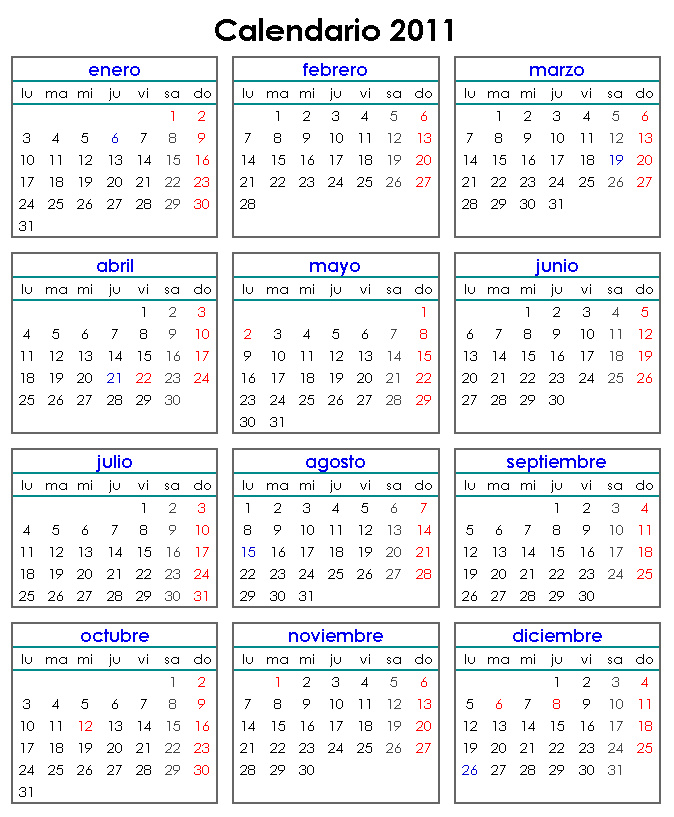 Calendario 2011

enero

| lu | ma | mi | ju | vi | sa | do |
|---|---|---|---|---|---|---|
| | | | | | 1 | 2 |
| 3 | 4 | 5 | 6 | 7 | 8 | 9 |
| 10 | 11 | 12 | 13 | 14 | 15 | 16 |
| 17 | 18 | 19 | 20 | 21 | 22 | 23 |
| 24 | 25 | 26 | 27 | 28 | 29 | 30 |
| 31 | | | | | | |

febrero

| lu | ma | mi | ju | vi | sa | do |
|---|---|---|---|---|---|---|
| | 1 | 2 | 3 | 4 | 5 | 6 |
| 7 | 8 | 9 | 10 | 11 | 12 | 13 |
| 14 | 15 | 16 | 17 | 18 | 19 | 20 |
| 21 | 22 | 23 | 24 | 25 | 26 | 27 |
| 28 | | | | | | |

marzo

| lu | ma | mi | ju | vi | sa | do |
|---|---|---|---|---|---|---|
| | 1 | 2 | 3 | 4 | 5 | 6 |
| 7 | 8 | 9 | 10 | 11 | 12 | 13 |
| 14 | 15 | 16 | 17 | 18 | 19 | 20 |
| 21 | 22 | 23 | 24 | 25 | 26 | 27 |
| 28 | 29 | 30 | 31 | | | |

abril

| lu | ma | mi | ju | vi | sa | do |
|---|---|---|---|---|---|---|
| | | | | 1 | 2 | 3 |
| 4 | 5 | 6 | 7 | 8 | 9 | 10 |
| 11 | 12 | 13 | 14 | 15 | 16 | 17 |
| 18 | 19 | 20 | 21 | 22 | 23 | 24 |
| 25 | 26 | 27 | 28 | 29 | 30 | |

mayo

| lu | ma | mi | ju | vi | sa | do |
|---|---|---|---|---|---|---|
| | | | | | | 1 |
| 2 | 3 | 4 | 5 | 6 | 7 | 8 |
| 9 | 10 | 11 | 12 | 13 | 14 | 15 |
| 16 | 17 | 18 | 19 | 20 | 21 | 22 |
| 23 | 24 | 25 | 26 | 27 | 28 | 29 |
| 30 | 31 | | | | | |

junio

| lu | ma | mi | ju | vi | sa | do |
|---|---|---|---|---|---|---|
| | | 1 | 2 | 3 | 4 | 5 |
| 6 | 7 | 8 | 9 | 10 | 11 | 12 |
| 13 | 14 | 15 | 16 | 17 | 18 | 19 |
| 20 | 21 | 22 | 23 | 24 | 25 | 26 |
| 27 | 28 | 29 | 30 | | | |

julio

| lu | ma | mi | ju | vi | sa | do |
|---|---|---|---|---|---|---|
| | | | | 1 | 2 | 3 |
| 4 | 5 | 6 | 7 | 8 | 9 | 10 |
| 11 | 12 | 13 | 14 | 15 | 16 | 17 |
| 18 | 19 | 20 | 21 | 22 | 23 | 24 |
| 25 | 26 | 27 | 28 | 29 | 30 | 31 |

agosto

| lu | ma | mi | ju | vi | sa | do |
|---|---|---|---|---|---|---|
| 1 | 2 | 3 | 4 | 5 | 6 | 7 |
| 8 | 9 | 10 | 11 | 12 | 13 | 14 |
| 15 | 16 | 17 | 18 | 19 | 20 | 21 |
| 22 | 23 | 24 | 25 | 26 | 27 | 28 |
| 29 | 30 | 31 | | | | |

septiembre

| lu | ma | mi | ju | vi | sa | do |
|---|---|---|---|---|---|---|
| | | | 1 | 2 | 3 | 4 |
| 5 | 6 | 7 | 8 | 9 | 10 | 11 |
| 12 | 13 | 14 | 15 | 16 | 17 | 18 |
| 19 | 20 | 21 | 22 | 23 | 24 | 25 |
| 26 | 27 | 28 | 29 | 30 | | |

octubre

| lu | ma | mi | ju | vi | sa | do |
|---|---|---|---|---|---|---|
| | | | | | 1 | 2 |
| 3 | 4 | 5 | 6 | 7 | 8 | 9 |
| 10 | 11 | 12 | 13 | 14 | 15 | 16 |
| 17 | 18 | 19 | 20 | 21 | 22 | 23 |
| 24 | 25 | 26 | 27 | 28 | 29 | 30 |
| 31 | | | | | | |

noviembre

| lu | ma | mi | ju | vi | sa | do |
|---|---|---|---|---|---|---|
| | 1 | 2 | 3 | 4 | 5 | 6 |
| 7 | 8 | 9 | 10 | 11 | 12 | 13 |
| 14 | 15 | 16 | 17 | 18 | 19 | 20 |
| 21 | 22 | 23 | 24 | 25 | 26 | 27 |
| 28 | 29 | 30 | | | | |

diciembre

| lu | ma | mi | ju | vi | sa | do |
|---|---|---|---|---|---|---|
| | | | 1 | 2 | 3 | 4 |
| 5 | 6 | 7 | 8 | 9 | 10 | 11 |
| 12 | 13 | 14 | 15 | 16 | 17 | 18 |
| 19 | 20 | 21 | 22 | 23 | 24 | 25 |
| 26 | 27 | 28 | 29 | 30 | 31 | |